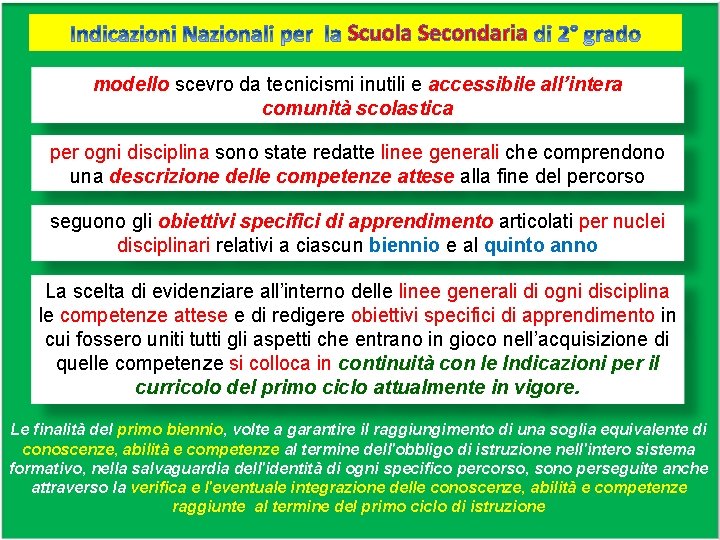 Indicazioni Nazionali per la Scuola Secondaria di 2° grado

modello scevro da tecnicismi inutili e accessibile all'intera comunità scolastica

per ogni disciplina sono state redatte linee generali che comprendono una descrizione delle competenze attese alla fine del percorso

seguono gli obiettivi specifici di apprendimento articolati per nuclei disciplinari relativi a ciascun biennio e al quinto anno

La scelta di evidenziare all'interno delle linee generali di ogni disciplina le competenze attese e di redigere obiettivi specifici di apprendimento in cui fossero uniti tutti gli aspetti che entrano in gioco nell'acquisizione di quelle competenze si colloca in continuità con le Indicazioni per il curricolo del primo ciclo attualmente in vigore.

Le finalità del primo biennio, volte a garantire il raggiungimento di una soglia equivalente di conoscenze, abilità e competenze al termine dell'obbligo di istruzione nell'intero sistema formativo, nella salvaguardia dell'identità di ogni specifico percorso, sono perseguite anche attraverso la verifica e l'eventuale integrazione delle conoscenze, abilità e competenze raggiunte al termine del primo ciclo di istruzione